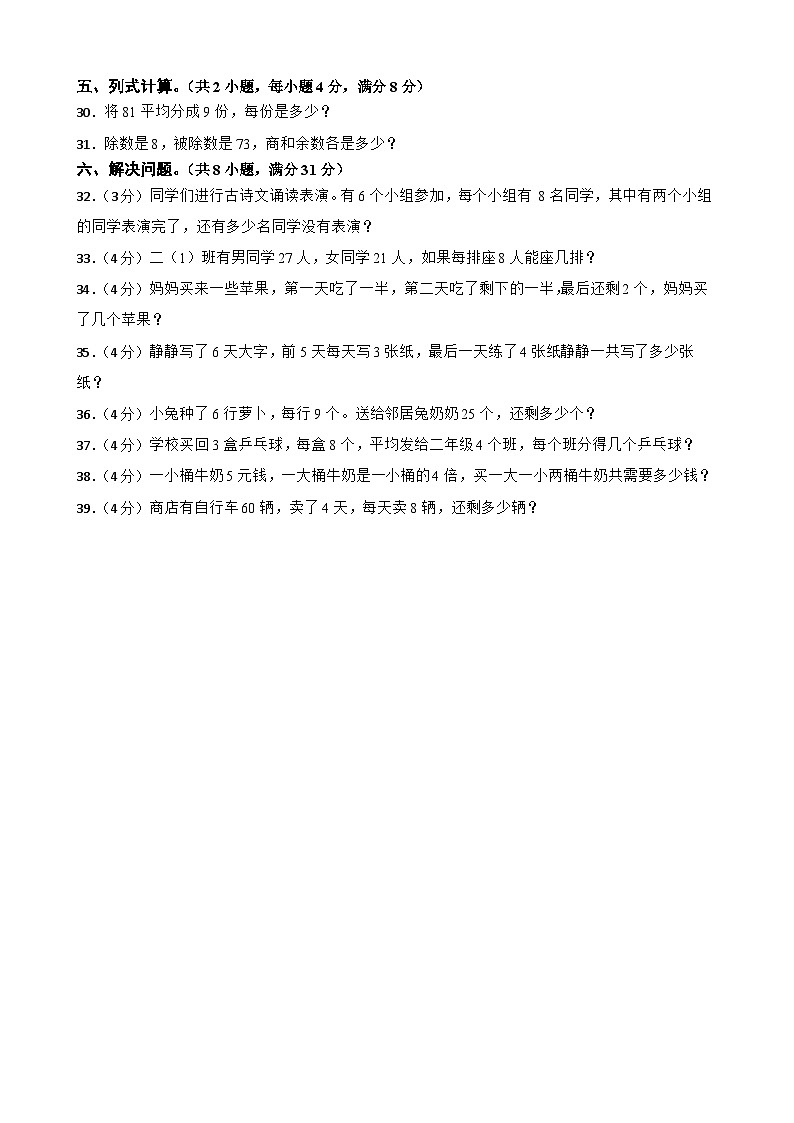 五、列式计算。（共2小题，每小题4分，满分8分）
30．将81平均分成9份，每份是多少？
31．除数是8，被除数是73，商和余数各是多少？
六、解决问题。（共8小题，满分31分）
32．（3分）同学们进行古诗文诵读表演。有6个小组参加，每个小组有 8名同学，其中有两个小组的同学表演完了，还有多少名同学没有表演？
33．（4分）二（1）班有男同学27人，女同学21人，如果每排座8人能座几排？
34．（4分）妈妈买来一些苹果，第一天吃了一半，第二天吃了剩下的一半，最后还剩2个，妈妈买了几个苹果？
35．（4分）静静写了6天大字，前5天每天写3张纸，最后一天练了4张纸静静一共写了多少张纸？
36．（4分）小兔种了6行萝卜，每行9个。送给邻居兔奶奶25个，还剩多少个？
37．（4分）学校买回3盒乒乓球，每盒8个，平均发给二年级4个班，每个班分得几个乒乓球？
38．（4分）一小桶牛奶5元钱，一大桶牛奶是一小桶的4倍，买一大一小两桶牛奶共需要多少钱？
39．（4分）商店有自行车60辆，卖了4天，每天卖8辆，还剩多少辆？